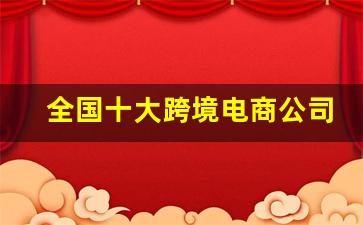 全国十大跨境电商公司